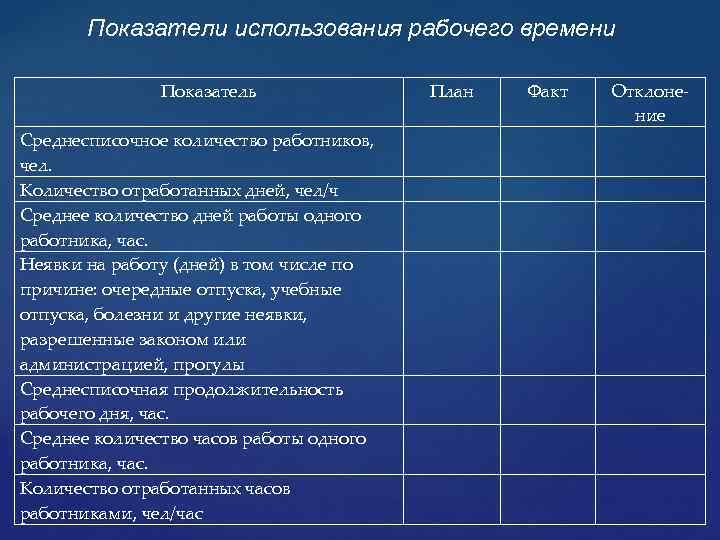 Показатели использования рабочего времени

| Показатель | План | Факт | Отклонение |
|---|---|---|---|
| Среднесписочное количество работников, чел. | | | |
| Количество отработанных дней, чел/ч | | | |
| Среднее количество дней работы одного работника, час. | | | |
| Неявки на работу (дней) в том числе по причине: очередные отпуска, учебные отпуска, болезни и другие неявки, разрешенные законом или администрацией, прогулы | | | |
| Среднесписочная продолжительность рабочего дня, час. | | | |
| Среднее количество часов работы одного работника, час. | | | |
| Количество отработанных часов работниками, чел/час | | | |